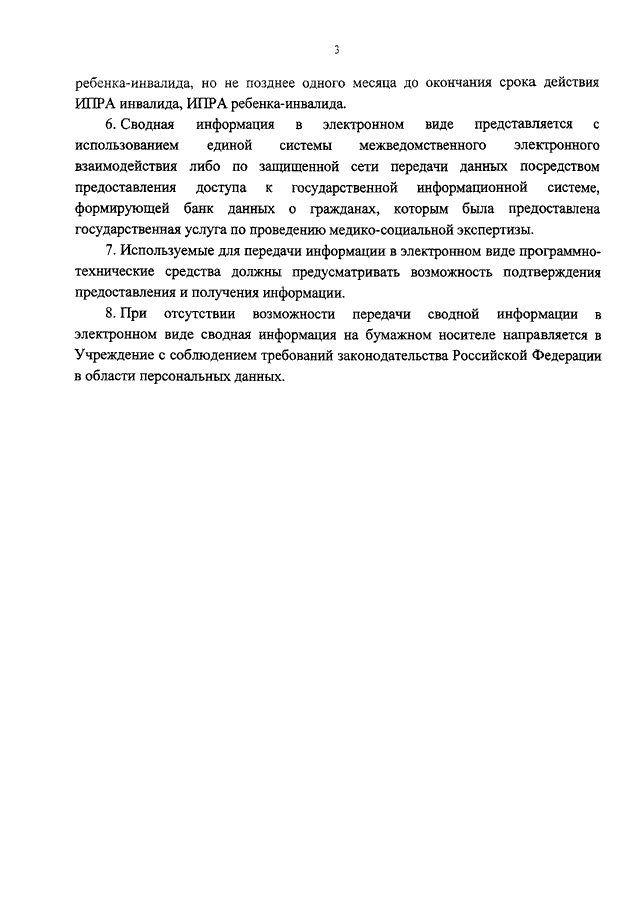 3

ребенка-инвалида, но не позднее одного месяца до окончания срока действия ИПРА инвалида, ИПРА ребенка-инвалида.

6. Сводная информация в электронном виде представляется с использованием единой системы межведомственного электронного взаимодействия либо по защищенной сети передачи данных посредством предоставления доступа к государственной информационной системе, формирующей банк данных о гражданах, которым была предоставлена государственная услуга по проведению медико-социальной экспертизы.

7. Используемые для передачи информации в электронном виде программно-технические средства должны предусматривать возможность подтверждения предоставления и получения информации.

8. При отсутствии возможности передачи сводной информации в электронном виде сводная информация на бумажном носителе направляется в Учреждение с соблюдением требований законодательства Российской Федерации в области персональных данных.